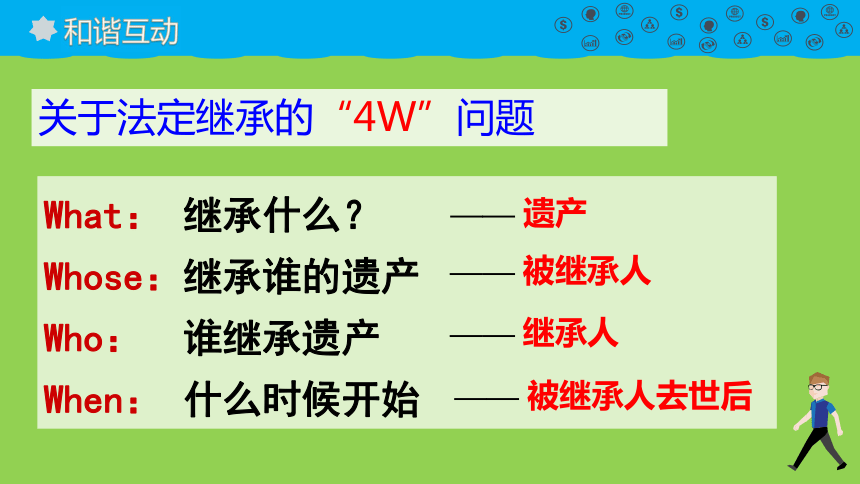 和谐互动

关于法定继承的“4W”问题

What： 继承什么？ —— 遗产

Whose：继承谁的遗产 —— 被继承人

Who： 谁继承遗产 —— 继承人

When： 什么时候开始 —— 被继承人去世后